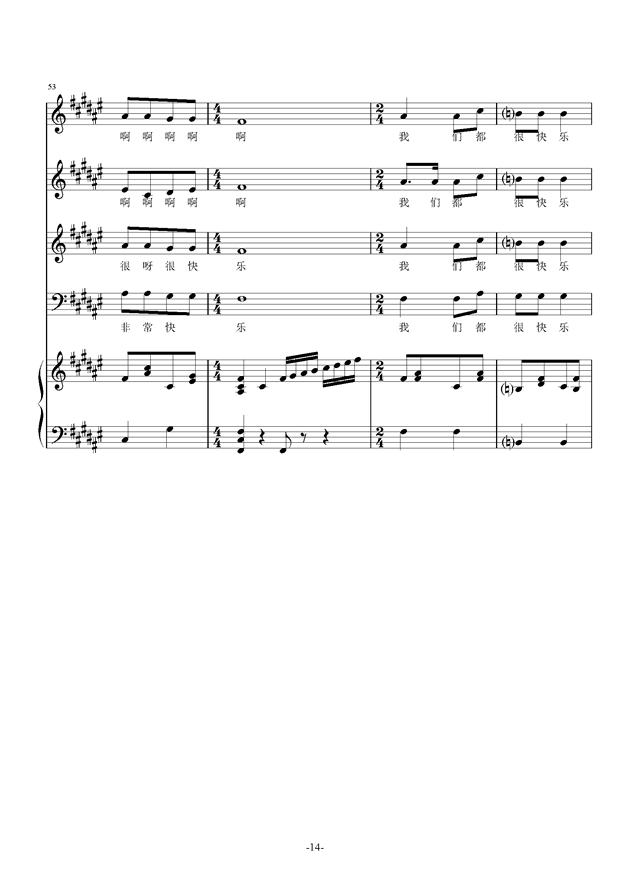 53

啊 啊 啊 啊 啊 我 们 都 很 快 乐

啊 啊 啊 啊 啊 我 们 都 很 快 乐

很 呀 很 快 乐 我 们 都 很 快 乐

非 常 快 乐 我 们 都 很 快 乐

-14-